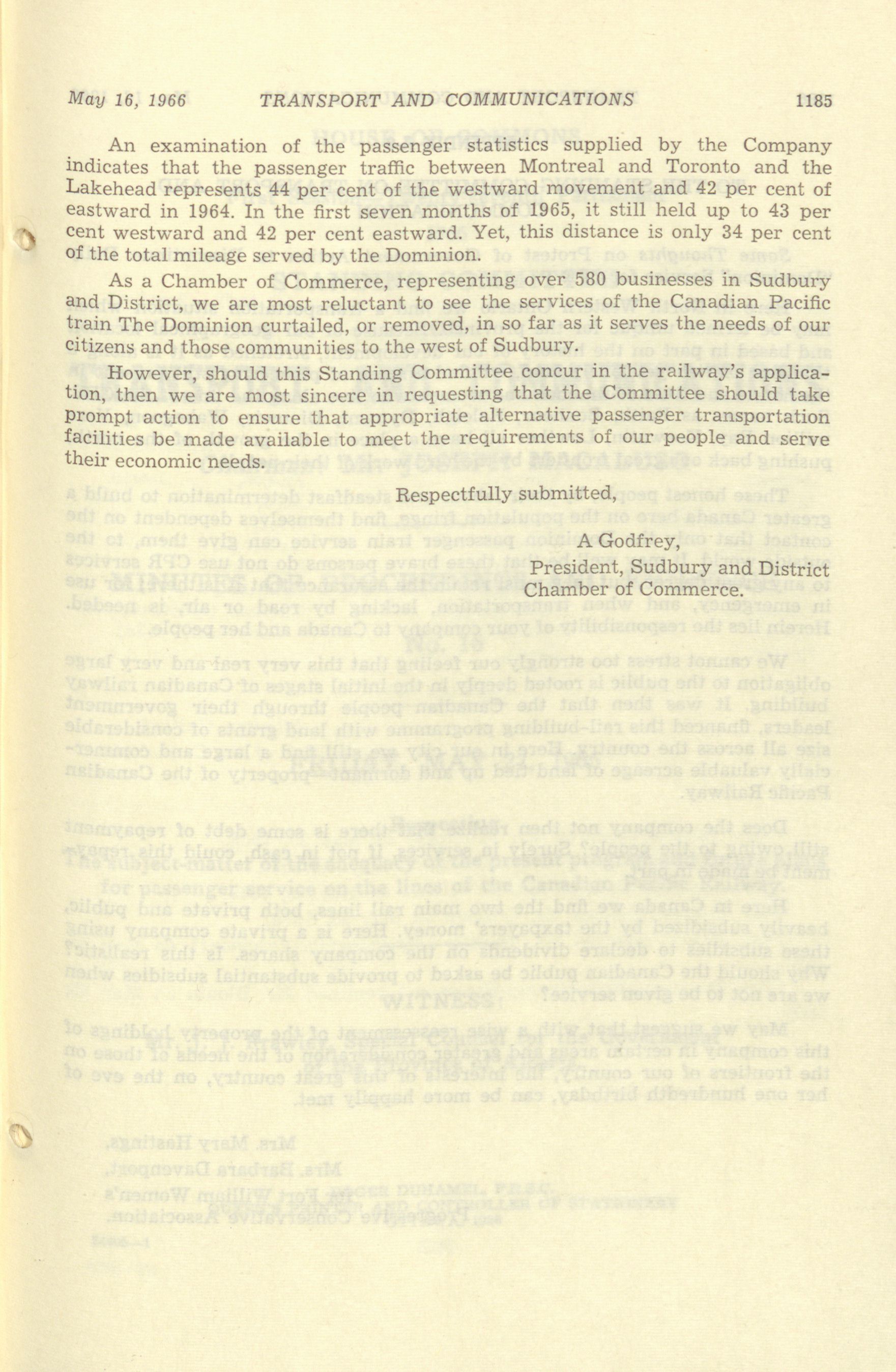 May 16, 1966 TRANSPORT AND COMMUNICATIONS 1185

An examination of the passenger statistics supplied by the Company indicates that the passenger traffic between Montreal and Toronto and the Lakehead represents 44 per cent of the westward movement and 42 per cent of eastward in 1964. In the first seven months of 1965, it still held up to 43 per cent westward and 42 per cent eastward. Yet, this distance is only 34 per cent of the total mileage served by the Dominion.

As a Chamber of Commerce, representing over 580 businesses in Sudbury and District, we are most reluctant to see the services of the Canadian Pacific train The Dominion curtailed, or removed, in so far as it serves the needs of our citizens and those communities to the west of Sudbury.

However, should this Standing Committee concur in the railway's application, then we are most sincere in requesting that the Committee should take prompt action to ensure that appropriate alternative passenger transportation facilities be made available to meet the requirements of our people and serve their economic needs.

Respectfully submitted,

A Godfrey,
President, Sudbury and District
Chamber of Commerce.